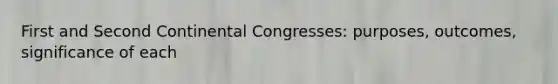 First and Second Continental Congresses: purposes, outcomes, significance of each